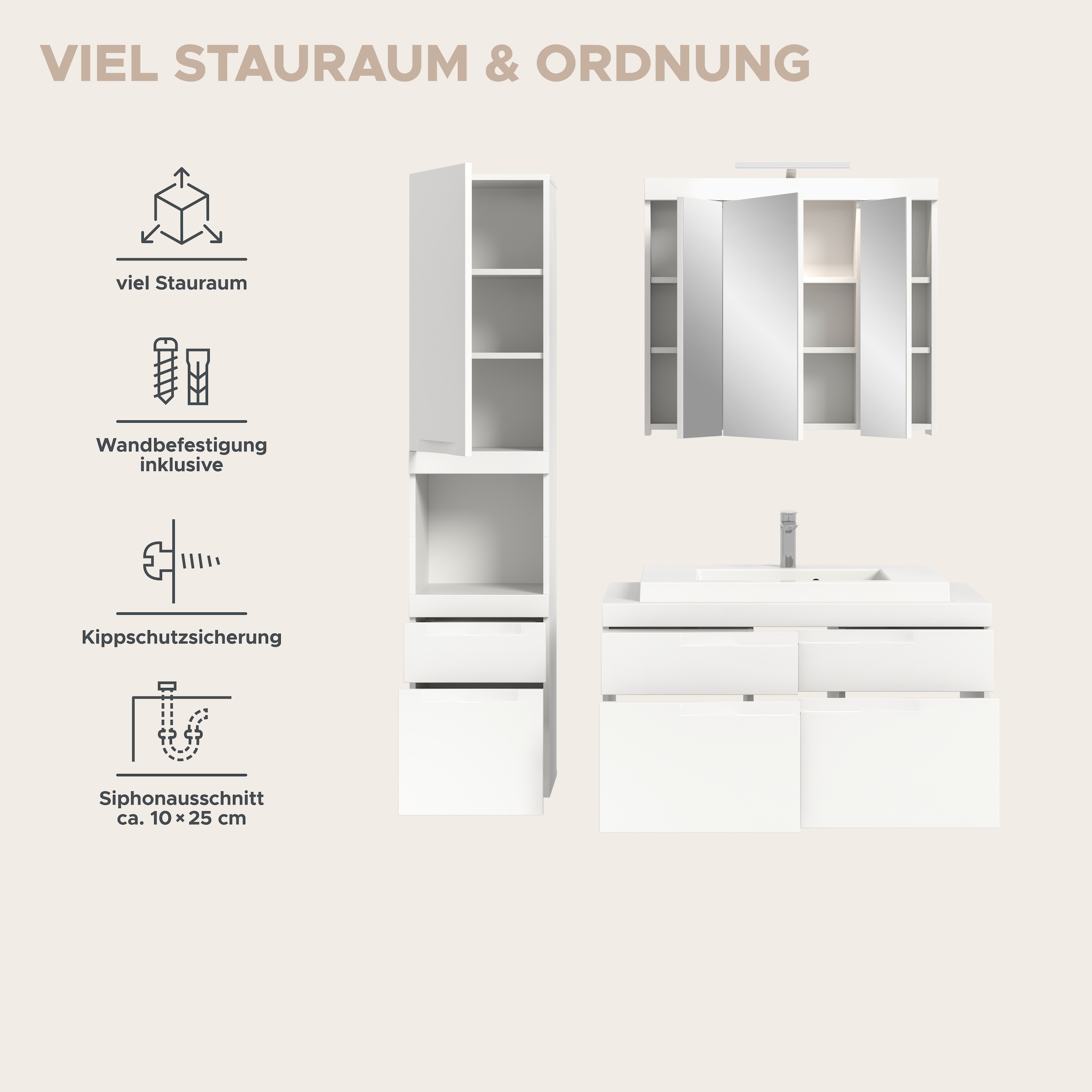 VIEL STAURAUM & ORDNUNG

viel Stauraum

Wandbefestigung inklusive

Kippschutzsicherung

Siphonausschnitt ca. 10 × 25 cm